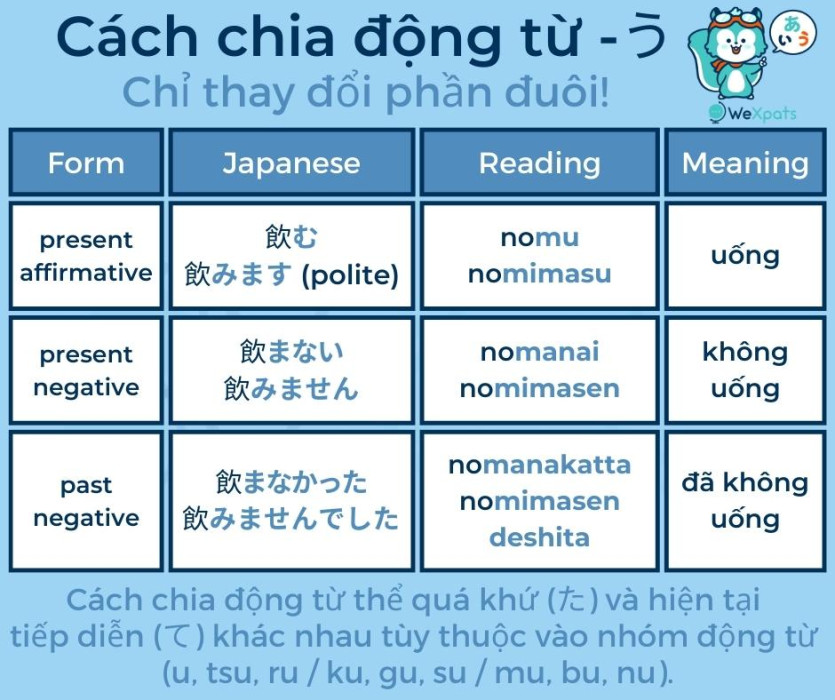 Cách chia động từ - う

Chỉ thay đổi phần đuôi!

あいう

WeXpats

| Form | Japanese | Reading | Meaning |
|---|---|---|---|
| present affirmative | 飲む 飲みます (polite) | nomu nomimasu | uống |
| present negative | 飲まない 飲みません | nomanai nomimasen | không uống |
| past negative | 飲まなかった 飲みませんでした | nomanakatta nomimasen deshita | đã không uống |

Cách chia động từ thể quá khứ (た) và hiện tại tiếp diễn (て) khác nhau tùy thuộc vào nhóm động từ (u, tsu, ru / ku, gu, su / mu, bu, nu).